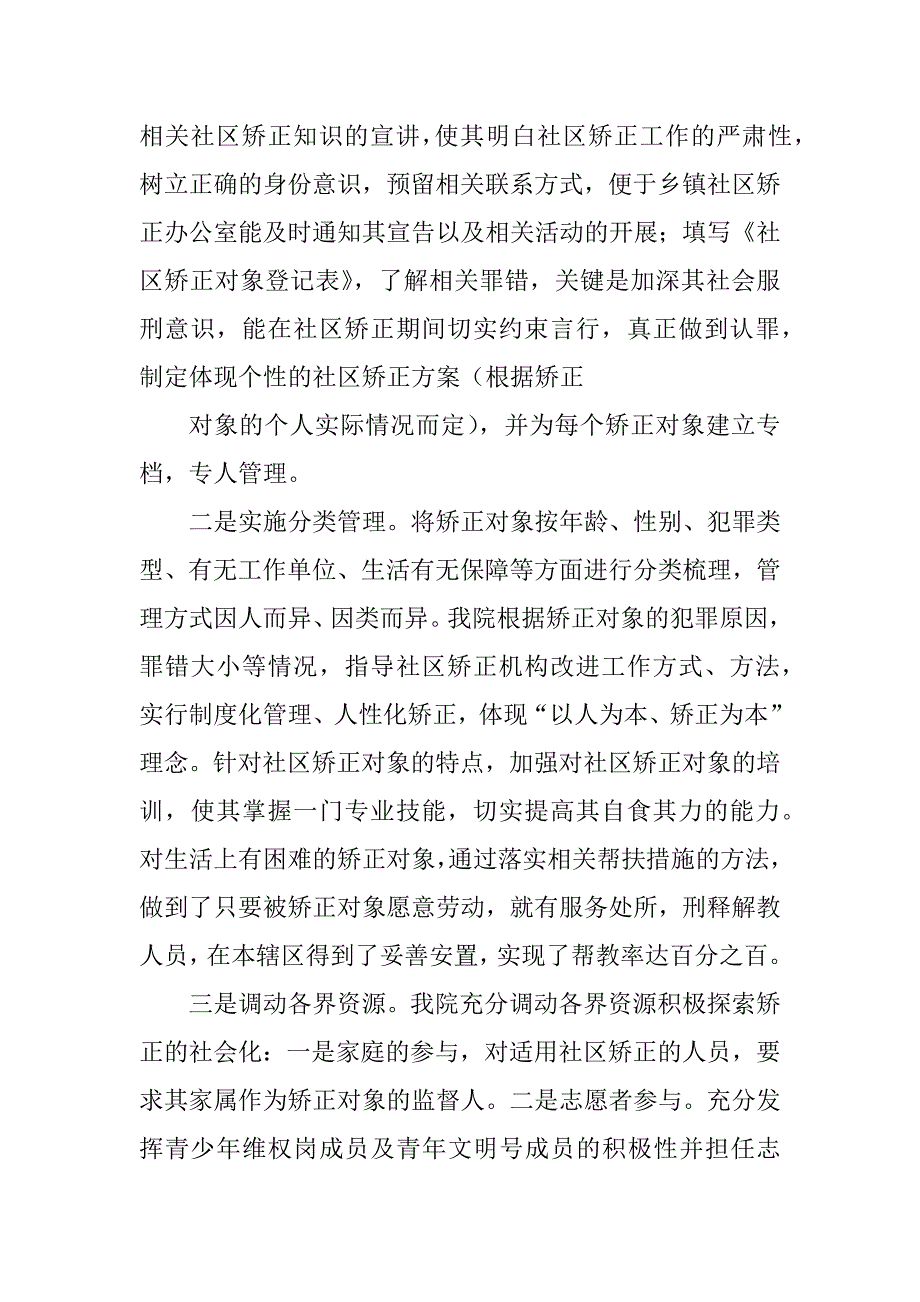 相关社区矫正知识的宣讲，使其明白社区矫正工作的严肃性，树立正确的身份意识，预留相关联系方式，便于乡镇社区矫正办公室能及时通知其宣告以及相关活动的开展；填写《社区矫正对象登记表》，了解相关罪错，关键是加深其社会服刑意识，能在社区矫正期间切实约束言行，真正做到认罪，制定体现个性的社区矫正方案（根据矫正

对象的个人实际情况而定），并为每个矫正对象建立专档，专人管理。

二是实施分类管理。将矫正对象按年龄、性别、犯罪类型、有无工作单位、生活有无保障等方面进行分类梳理，管理方式因人而异、因类而异。我院根据矫正对象的犯罪原因，罪错大小等情况，指导社区矫正机构改进工作方式、方法，实行制度化管理、人性化矫正，体现“以人为本、矫正为本”理念。针对社区矫正对象的特点，加强对社区矫正对象的培训，使其掌握一门专业技能，切实提高其自食其力的能力。对生活上有困难的矫正对象，通过落实相关帮扶措施的方法，做到了只要被矫正对象愿意劳动，就有服务处所，刑释解教人员，在本辖区得到了妥善安置，实现了帮教率达百分之百。

三是调动各界资源。我院充分调动各界资源积极探索矫正的社会化：一是家庭的参与，对适用社区矫正的人员，要求其家属作为矫正对象的监督人。二是志愿者参与。充分发挥青少年维权岗成员及青年文明号成员的积极性并担任志